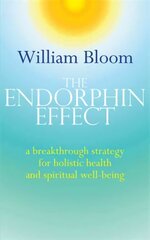 William Bloom

THE ENDORPHIN EFFECT

a breakthrough strategy for holistic health and spiritual well-being